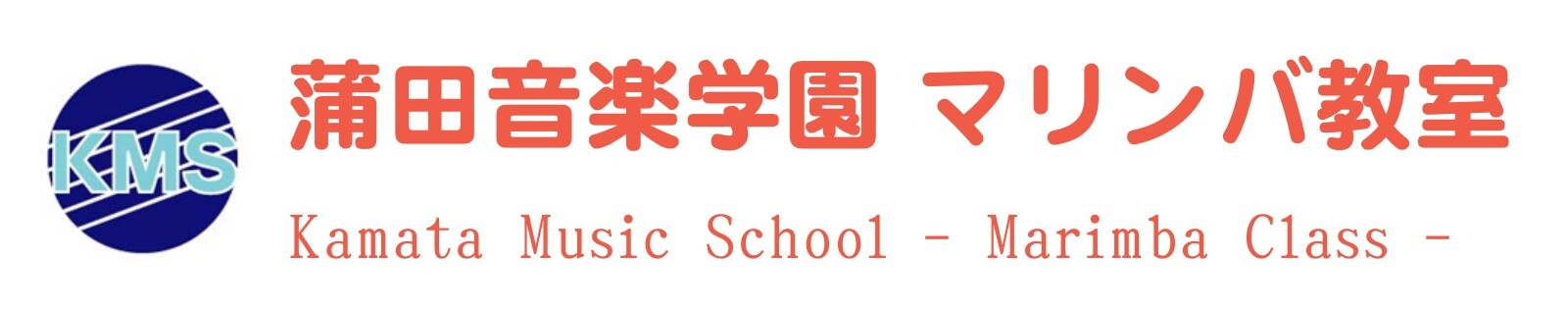 KMS

蒲田音楽学園 マリンバ教室

Kamata Music School - Marimba Class -